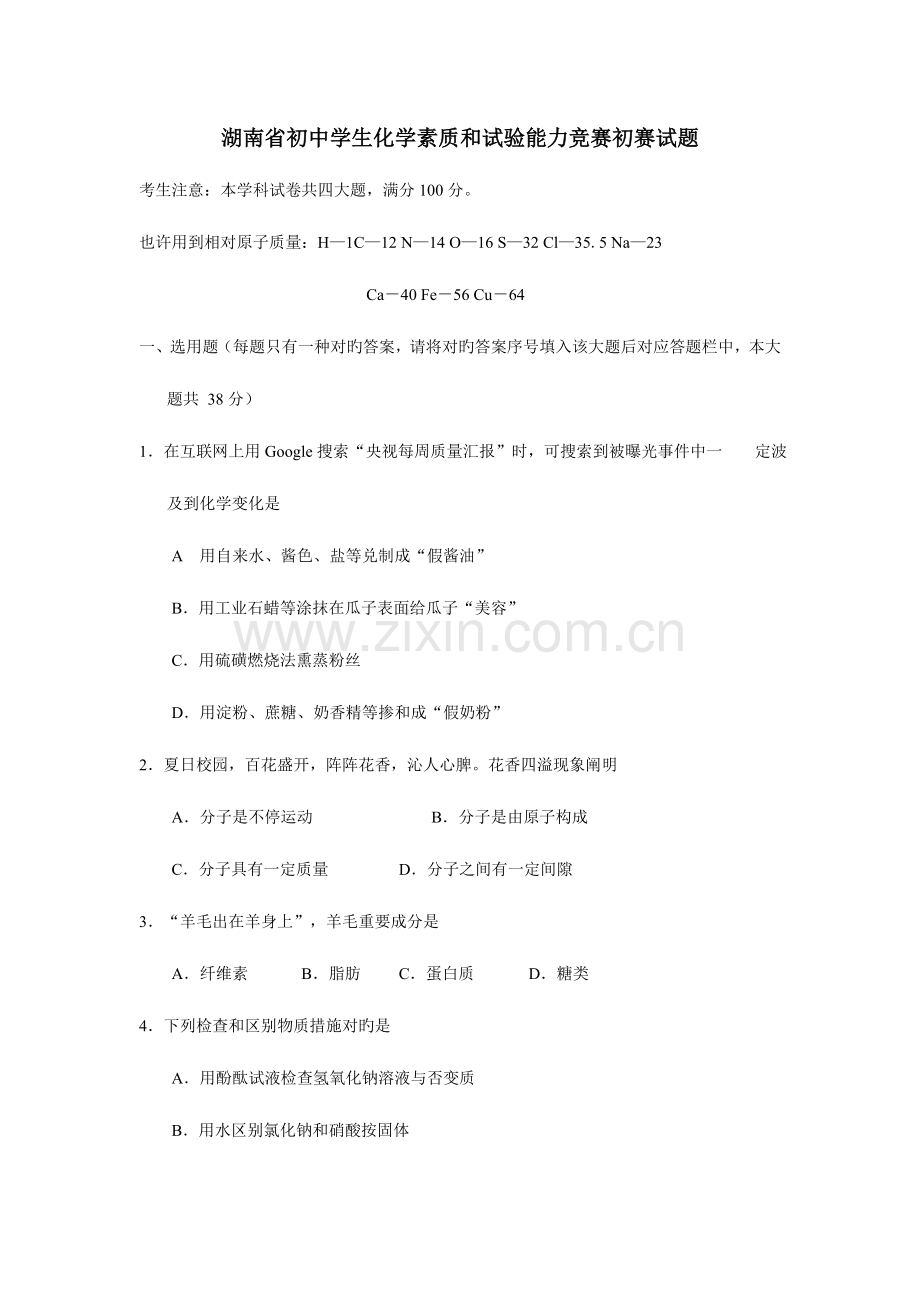 湖南省初中学生化学素质和试验能力竞赛初赛试题

考生注意：本学科试卷共四大题，满分100分。

也许用到相对原子质量：H—1C—12 N—14 O—16 S—32 Cl—35. 5 Na—23

Ca－40 Fe－56 Cu－64

一、选用题（每题只有一种对旳答案，请将对旳答案序号填入该大题后对应答题栏中，本大题共 38分）

1．在互联网上用Google搜索“央视每周质量汇报”时，可搜索到被曝光事件中一 定波及到化学变化是

A 用自来水、酱色、盐等兑制成“假酱油”

B．用工业石蜡等涂抹在瓜子表面给瓜子“美容”

C．用硫磺燃烧法熏蒸粉丝

D．用淀粉、蔗糖、奶香精等掺和成“假奶粉”

2．夏日校园，百花盛开，阵阵花香，沁人心脾。花香四溢现象阐明

A．分子是不停运动 B．分子是由原子构成

C．分子具有一定质量 D．分子之间有一定间隙

3．“羊毛出在羊身上”，羊毛重要成分是

A．纤维素 B．脂肪 C．蛋白质 D．糖类

4．下列检查和区别物质措施对旳是

A．用酚酞试液检查氢氧化钠溶液与否变质

B．用水区别氯化钠和硝酸按固体

www.zixin.com.cn